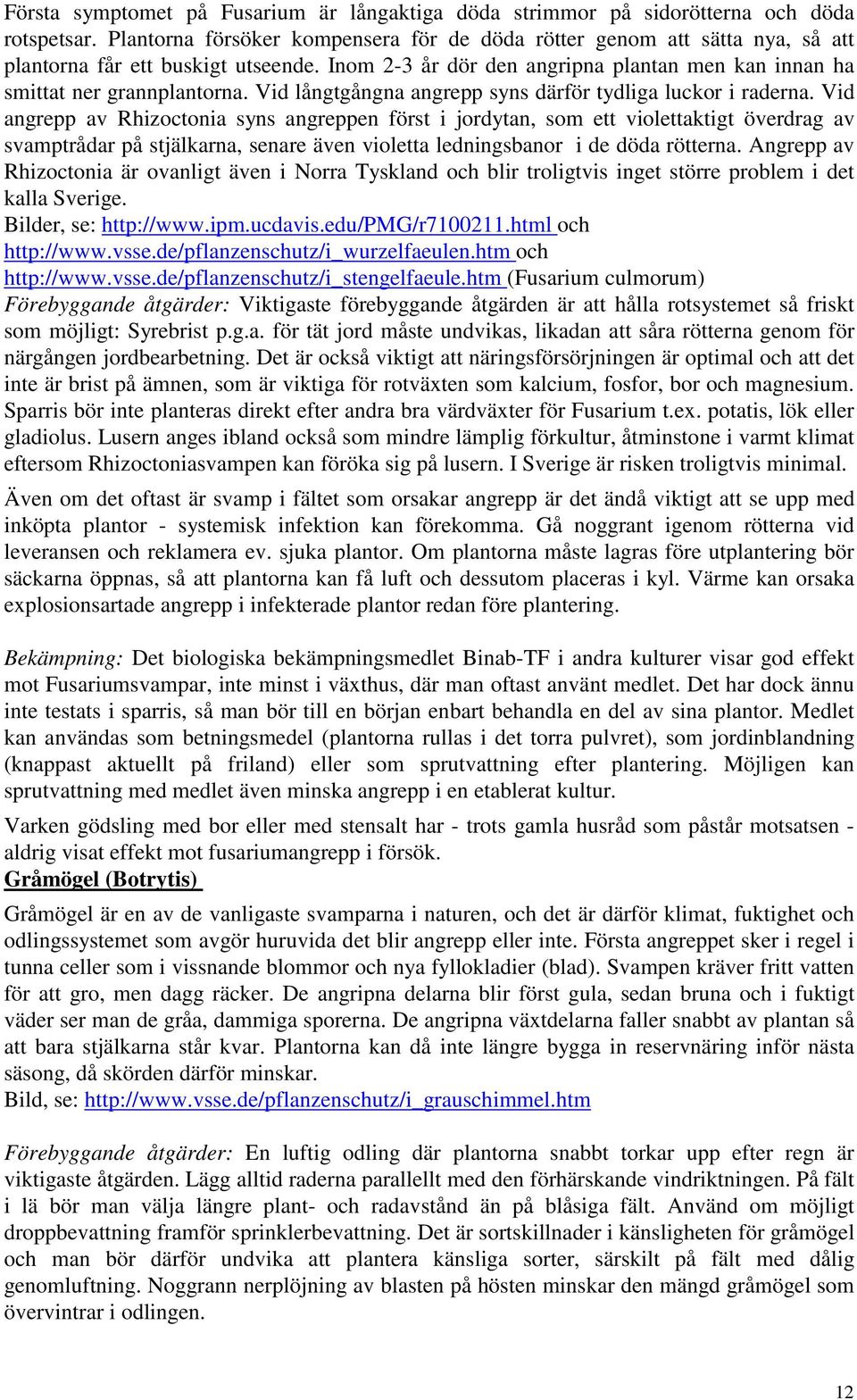 Första symptomet på Fusarium är långaktiga döda strimmor på sidorötterna och döda rotspetsar. Plantorna försöker kompensera för de döda rötter genom att sätta nya, så att plantorna får ett buskigt utseende. Inom 2-3 år dör den angripna plantan men kan innan ha smittat ner grannplantorna. Vid långtgångna angrepp syns därför tydliga luckor i raderna. Vid angrepp av Rhizoctonia syns angreppen först i jordytan, som ett violettaktigt överdrag av svamptrådar på stjälkarna, senare även violetta ledningsbanor i de döda rötterna. Angrepp av Rhizoctonia är ovanligt även i Norra Tyskland och blir troligtvis inget större problem i det kalla Sverige.
Bilder, se: http://www.ipm.ucdavis.edu/PMG/r7100211.html och http://www.vsse.de/pflanzenschutz/i_wurzelfaeulen.htm och http://www.vsse.de/pflanzenschutz/i_stengelfaeule.htm (Fusarium culmorum)
Förebyggande åtgärder: Viktigaste förebyggande åtgärden är att hålla rotsystemet så friskt som möjligt: Syrebrist p.g.a. för tät jord måste undvikas, likadan att såra rötterna genom för närgången jordbearbetning. Det är också viktigt att näringsförsörjningen är optimal och att det inte är brist på ämnen, som är viktiga för rotväxten som kalcium, fosfor, bor och magnesium. Sparris bör inte planteras direkt efter andra bra värdväxter för Fusarium t.ex. potatis, lök eller gladiolus. Lusern anges ibland också som mindre lämplig förkultur, åtminstone i varmt klimat eftersom Rhizoctoniasvampen kan föröka sig på lusern. I Sverige är risken troligtvis minimal.

Även om det oftast är svamp i fältet som orsakar angrepp är det ändå viktigt att se upp med inköpta plantor - systemisk infektion kan förekomma. Gå noggrant igenom rötterna vid leveransen och reklamera ev. sjuka plantor. Om plantorna måste lagras före utplantering bör säckarna öppnas, så att plantorna kan få luft och dessutom placeras i kyl. Värme kan orsaka explosionsartade angrepp i infekterade plantor redan före plantering.

Bekämpning: Det biologiska bekämpningsmedlet Binab-TF i andra kulturer visar god effekt mot Fusariumsvampar, inte minst i växthus, där man oftast använt medlet. Det har dock ännu inte testats i sparris, så man bör till en början enbart behandla en del av sina plantor. Medlet kan användas som betningsmedel (plantorna rullas i det torra pulvret), som jordinblandning (knappast aktuellt på friland) eller som sprutvattning efter plantering. Möjligen kan sprutvattning med medlet även minska angrepp i en etablerat kultur.

Varken gödsling med bor eller med stensalt har - trots gamla husråd som påstår motsatsen - aldrig visat effekt mot fusariumangrepp i försök.

Gråmögel (Botrytis)

Gråmögel är en av de vanligaste svamparna i naturen, och det är därför klimat, fuktighet och odlingssystemet som avgör huruvida det blir angrepp eller inte. Första angreppet sker i regel i tunna celler som i vissnande blommor och nya fyllokladier (blad). Svampen kräver fritt vatten för att gro, men dagg räcker. De angripna delarna blir först gula, sedan bruna och i fuktigt väder ser man de gråa, dammiga sporerna. De angripna växtdelarna faller snabbt av plantan så att bara stjälkarna står kvar. Plantorna kan då inte längre bygga in reservnäring inför nästa säsong, då skörden därför minskar.
Bild, se: http://www.vsse.de/pflanzenschutz/i_grauschimmel.htm

Förebyggande åtgärder: En luftig odling där plantorna snabbt torkar upp efter regn är viktigaste åtgärden. Lägg alltid raderna parallellt med den förhärskande vindriktningen. På fält i lä bör man välja längre plant- och radavstånd än på blåsiga fält. Använd om möjligt droppbevattning framför sprinklerbevattning. Det är sortskillnader i känsligheten för gråmögel och man bör därför undvika att plantera känsliga sorter, särskilt på fält med dålig genomluftning. Noggrann nerplöjning av blasten på hösten minskar den mängd gråmögel som övervintrar i odlingen.

12